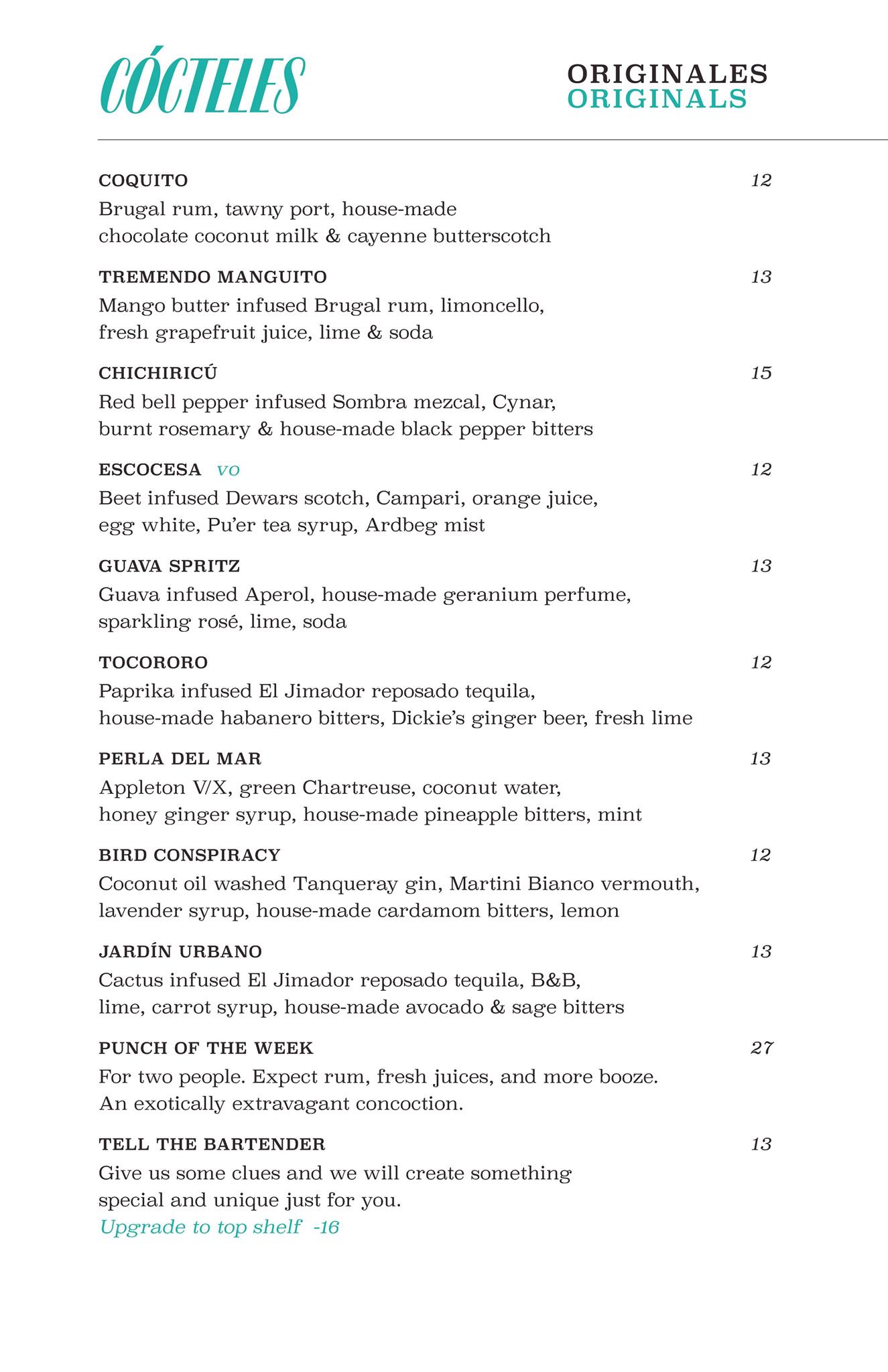 CÓCTELES

ORIGINALES
ORIGINALS

COQUITO 12
Brugal rum, tawny port, house-made chocolate coconut milk & cayenne butterscotch

TREMENDO MANGUITO 13
Mango butter infused Brugal rum, limoncello, fresh grapefruit juice, lime & soda

CHICHIRICÚ 15
Red bell pepper infused Sombra mezcal, Cynar, burnt rosemary & house-made black pepper bitters

ESCOCESA vo 12
Beet infused Dewars scotch, Campari, orange juice, egg white, Pu'er tea syrup, Ardbeg mist

GUAVA SPRITZ 13
Guava infused Aperol, house-made geranium perfume, sparkling rosé, lime, soda

TOCORORO 12
Paprika infused El Jimador reposado tequila, house-made habanero bitters, Dickie's ginger beer, fresh lime

PERLA DEL MAR 13
Appleton V/X, green Chartreuse, coconut water, honey ginger syrup, house-made pineapple bitters, mint

BIRD CONSPIRACY 12
Coconut oil washed Tanqueray gin, Martini Bianco vermouth, lavender syrup, house-made cardamom bitters, lemon

JARDÍN URBANO 13
Cactus infused El Jimador reposado tequila, B&B, lime, carrot syrup, house-made avocado & sage bitters

PUNCH OF THE WEEK 27
For two people. Expect rum, fresh juices, and more booze. An exotically extravagant concoction.

TELL THE BARTENDER 13
Give us some clues and we will create something special and unique just for you.
Upgrade to top shelf -16